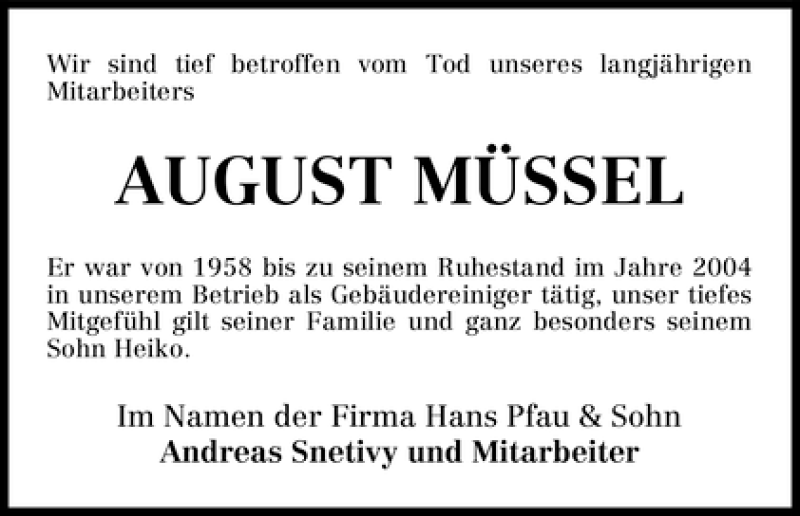 Wir sind tief betroffen vom Tod unseres langjährigen Mitarbeiters

AUGUST MÜSSEL

Er war von 1958 bis zu seinem Ruhestand im Jahre 2004 in unserem Betrieb als Gebäudereiniger tätig, unser tiefes Mitgefühl gilt seiner Familie und ganz besonders seinem Sohn Heiko.

Im Namen der Firma Hans Pfau & Sohn
Andreas Snetivy und Mitarbeiter